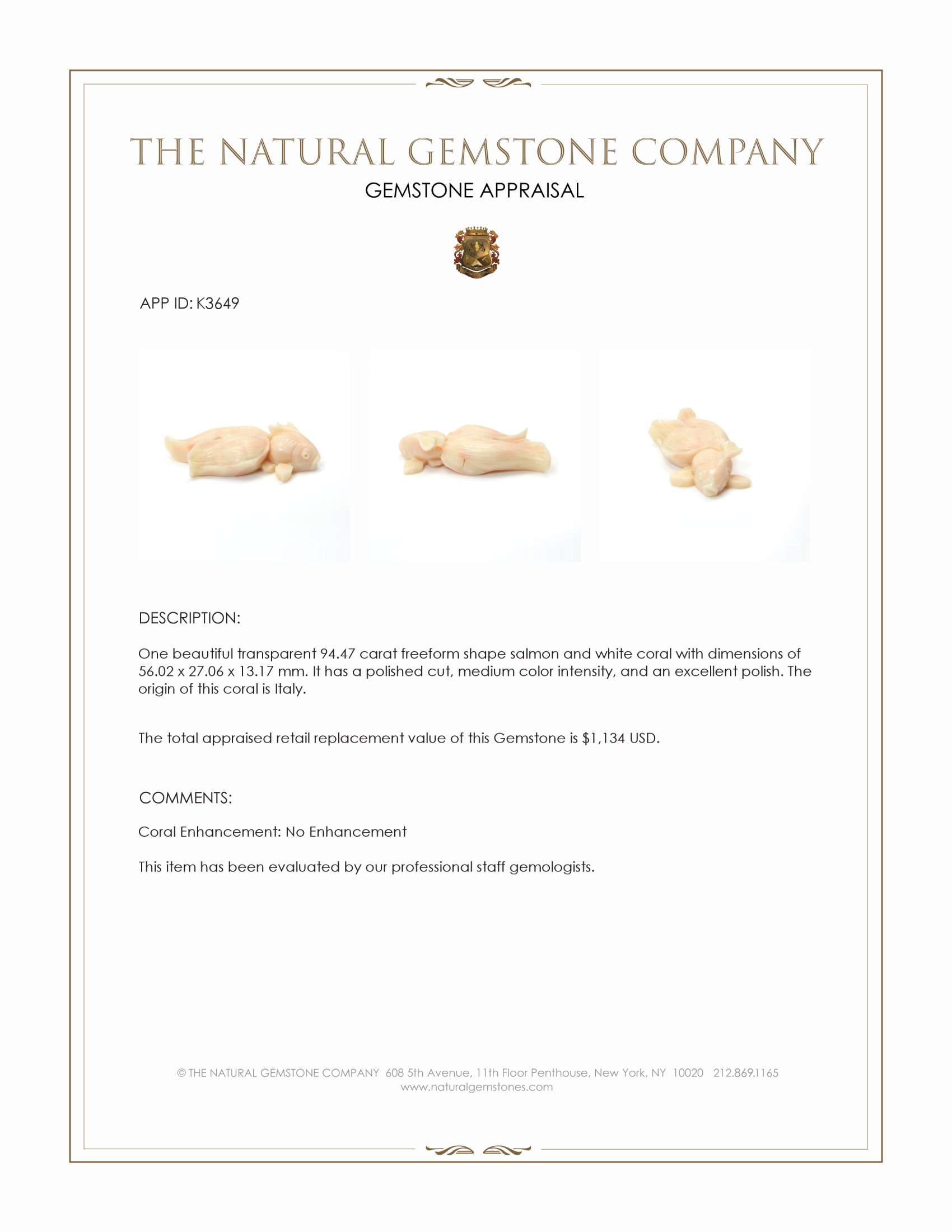 THE NATURAL GEMSTONE COMPANY
GEMSTONE APPRAISAL

APP ID: K3649

DESCRIPTION:

One beautiful transparent 94.47 carat freeform shape salmon and white coral with dimensions of 56.02 x 27.06 x 13.17 mm. It has a polished cut, medium color intensity, and an excellent polish. The origin of this coral is Italy.

The total appraised retail replacement value of this Gemstone is $1,134 USD.

COMMENTS:

Coral Enhancement: No Enhancement

This item has been evaluated by our professional staff gemologists.

© THE NATURAL GEMSTONE COMPANY 608 5th Avenue, 11th Floor Penthouse, New York, NY 10020 212.869.1165
www.naturalgemstones.com